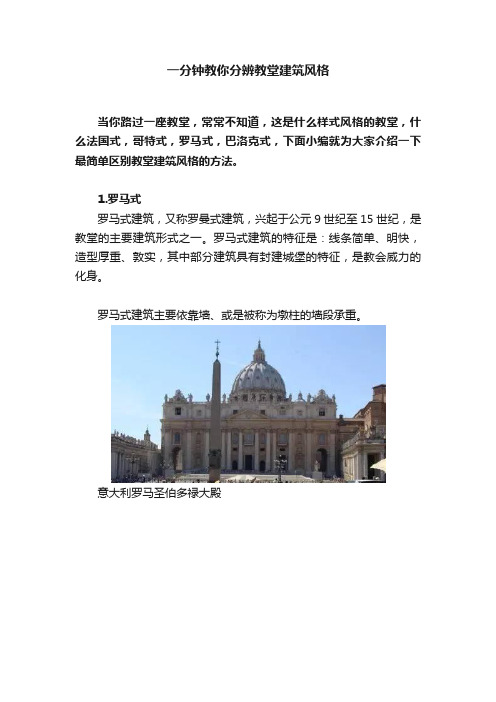 一分钟教你分辨教堂建筑风格

当你路过一座教堂，常常不知道，这是什么样式风格的教堂，什么法国式，哥特式，罗马式，巴洛克式，下面小编就为大家介绍一下最简单区别教堂建筑风格的方法。

1.罗马式

罗马式建筑，又称罗曼式建筑，兴起于公元 9 世纪至 15 世纪，是教堂的主要建筑形式之一。罗马式建筑的特征是：线条简单、明快，造型厚重、敦实，其中部分建筑具有封建城堡的特征，是教会威力的化身。

罗马式建筑主要依靠墙、或是被称为墩柱的墙段承重。

意大利罗马圣伯多禄大殿